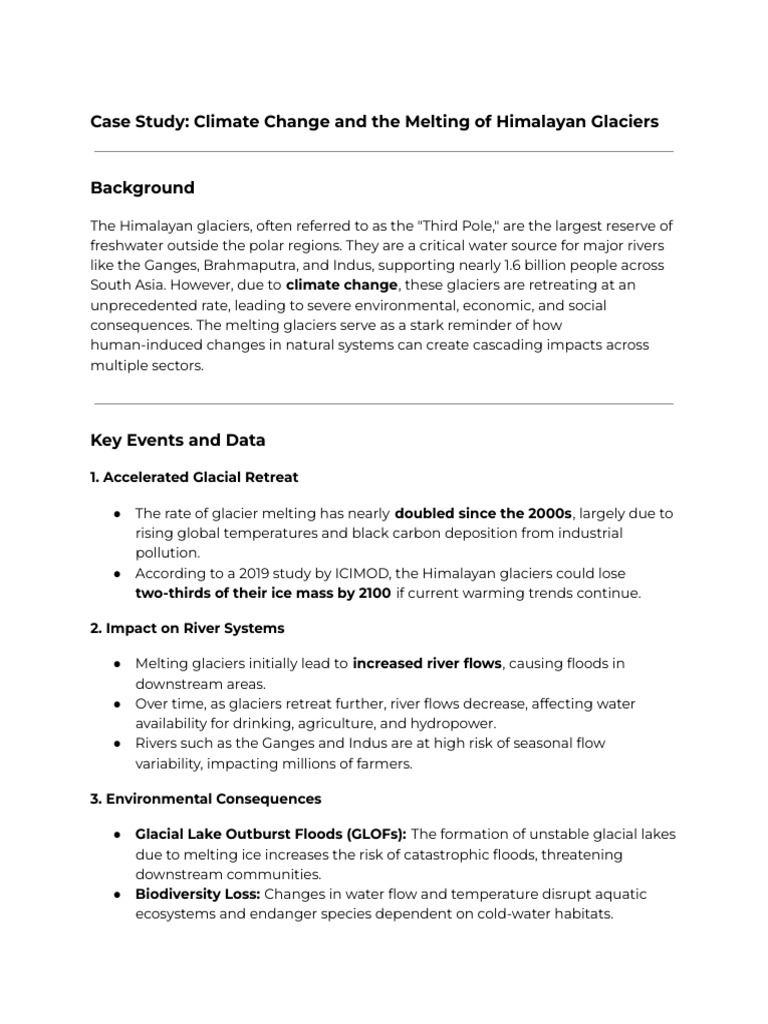 Case Study: Climate Change and the Melting of Himalayan Glaciers

Background

The Himalayan glaciers, often referred to as the "Third Pole," are the largest reserve of freshwater outside the polar regions. They are a critical water source for major rivers like the Ganges, Brahmaputra, and Indus, supporting nearly 1.6 billion people across South Asia. However, due to climate change, these glaciers are retreating at an unprecedented rate, leading to severe environmental, economic, and social consequences. The melting glaciers serve as a stark reminder of how human-induced changes in natural systems can create cascading impacts across multiple sectors.

Key Events and Data

1. Accelerated Glacial Retreat

• The rate of glacier melting has nearly doubled since the 2000s, largely due to rising global temperatures and black carbon deposition from industrial pollution.
• According to a 2019 study by ICIMOD, the Himalayan glaciers could lose two-thirds of their ice mass by 2100 if current warming trends continue.

2. Impact on River Systems

• Melting glaciers initially lead to increased river flows, causing floods in downstream areas.
• Over time, as glaciers retreat further, river flows decrease, affecting water availability for drinking, agriculture, and hydropower.
• Rivers such as the Ganges and Indus are at high risk of seasonal flow variability, impacting millions of farmers.

3. Environmental Consequences

• Glacial Lake Outburst Floods (GLOFs): The formation of unstable glacial lakes due to melting ice increases the risk of catastrophic floods, threatening downstream communities.
• Biodiversity Loss: Changes in water flow and temperature disrupt aquatic ecosystems and endanger species dependent on cold-water habitats.